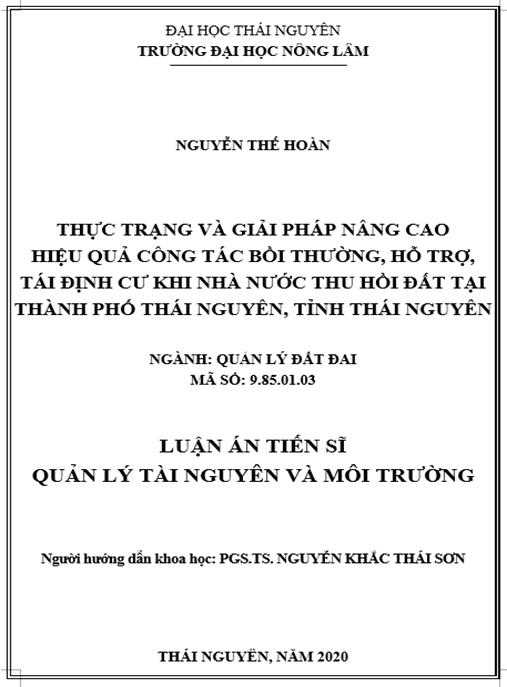 ĐẠI HỌC THÁI NGUYÊN
TRƯỜNG ĐẠI HỌC NÔNG LÂM

NGUYỄN THẾ HOÀN

THỰC TRẠNG VÀ GIẢI PHÁP NÂNG CAO HIỆU QUẢ CÔNG TÁC BỒI THƯỜNG, HỖ TRỢ, TÁI ĐỊNH CƯ KHI NHÀ NƯỚC THU HỒI ĐẤT TẠI THÀNH PHỐ THÁI NGUYÊN, TỈNH THÁI NGUYÊN

NGÀNH: QUẢN LÝ ĐẤT ĐAI
MÃ SỐ: 9.85.01.03

LUẬN ÁN TIẾN SĨ
QUẢN LÝ TÀI NGUYÊN VÀ MÔI TRƯỜNG

Người hướng dẫn khoa học: PGS.TS. NGUYỄN KHẮC THÁI SƠN

THÁI NGUYÊN, NĂM 2020